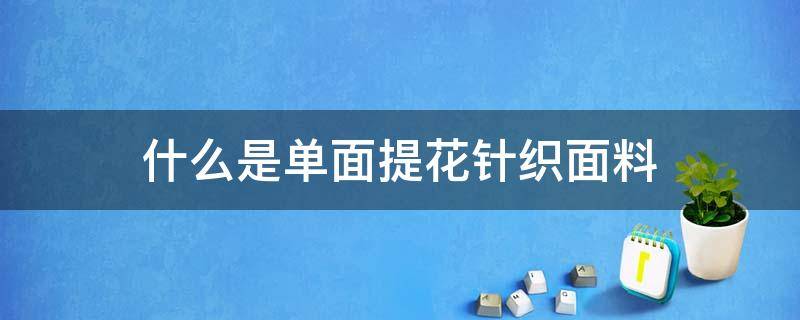 什么是单面提花针织面料